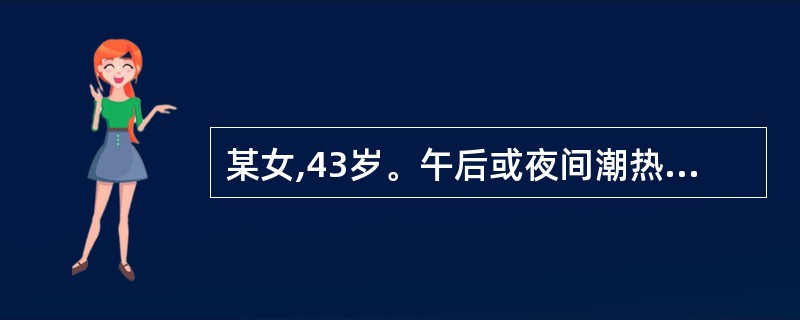 某女,43岁。午后或夜间潮热...